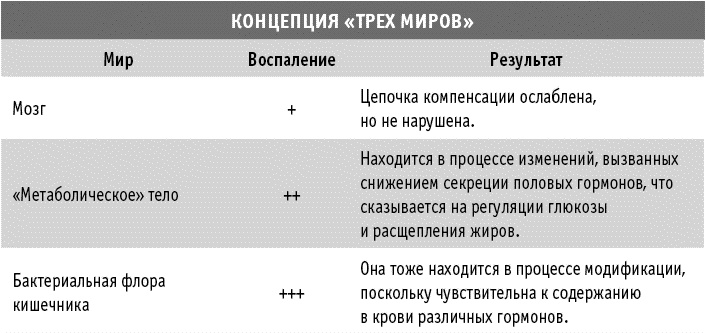 КОНЦЕПЦИЯ «ТРЕХ МИРОВ»

| Мир | Воспаление | Результат |
|---|---|---|
| Мозг | + | Цепочка компенсации ослаблена, но не нарушена. |
| «Метаболическое» тело | ++ | Находится в процессе изменений, вызванных снижением секреции половых гормонов, что сказывается на регуляции глюкозы и расщепления жиров. |
| Бактериальная флора кишечника | +++ | Она тоже находится в процессе модификации, поскольку чувствительна к содержанию в крови различных гормонов. |